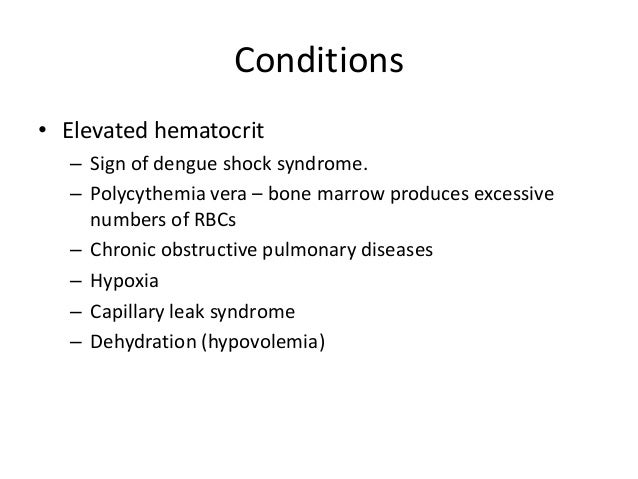 Conditions

• Elevated hematocrit
– Sign of dengue shock syndrome.
– Polycythemia vera – bone marrow produces excessive numbers of RBCs
– Chronic obstructive pulmonary diseases
– Hypoxia
– Capillary leak syndrome
– Dehydration (hypovolemia)